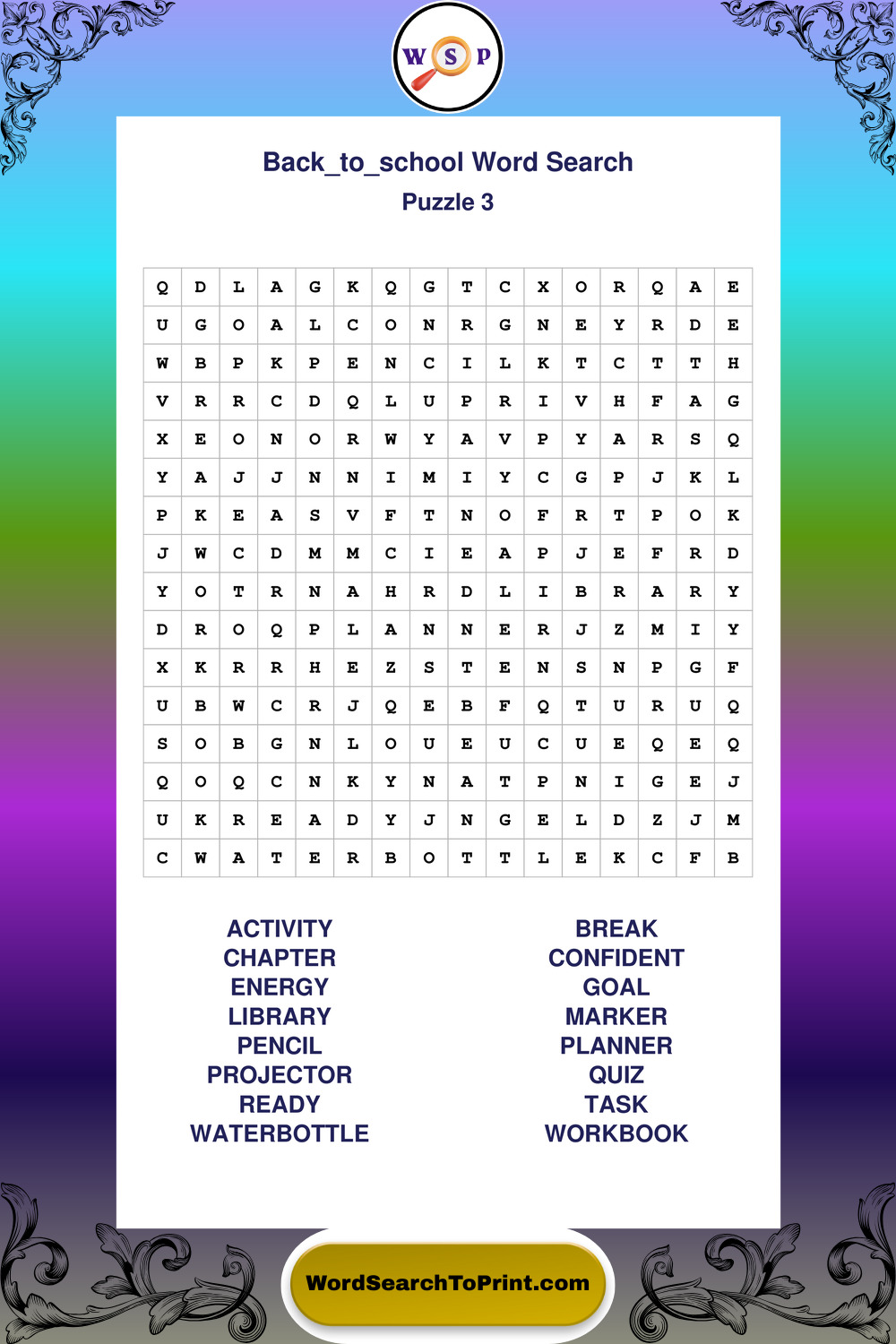 W S P

Back_to_school Word Search
Puzzle 3

| Q | D | L | A | G | K | Q | G | T | C | X | O | R | Q | A | E |
|---|---|---|---|---|---|---|---|---|---|---|---|---|---|---|---|
| U | G | O | A | L | C | O | N | R | G | N | E | Y | R | D | E |
| W | B | P | K | P | E | N | C | I | L | K | T | C | T | T | H |
| V | R | R | C | D | Q | L | U | P | R | I | V | H | F | A | G |
| X | E | O | N | O | R | W | Y | A | V | P | Y | A | R | S | Q |
| Y | A | J | J | N | N | I | M | I | Y | C | G | P | J | K | L |
| P | K | E | A | S | V | F | T | N | O | F | R | T | P | O | K |
| J | W | C | D | M | M | C | I | E | A | P | J | E | F | R | D |
| Y | O | T | R | N | A | H | R | D | L | I | B | R | A | R | Y |
| D | R | O | Q | P | L | A | N | N | E | R | J | Z | M | I | Y |
| X | K | R | R | H | E | Z | S | T | E | N | S | N | P | G | F |
| U | B | W | C | R | J | Q | E | B | F | Q | T | U | R | U | Q |
| S | O | B | G | N | L | O | U | E | U | C | U | E | Q | E | Q |
| Q | O | Q | C | N | K | Y | N | A | T | P | N | I | G | E | J |
| U | K | R | E | A | D | Y | J | N | G | E | L | D | Z | J | M |
| C | W | A | T | E | R | B | O | T | T | L | E | K | C | F | B |

ACTIVITY
CHAPTER
ENERGY
LIBRARY
PENCIL
PROJECTOR
READY
WATERBOTTLE

BREAK
CONFIDENT
GOAL
MARKER
PLANNER
QUIZ
TASK
WORKBOOK

WordSearchToPrint.com